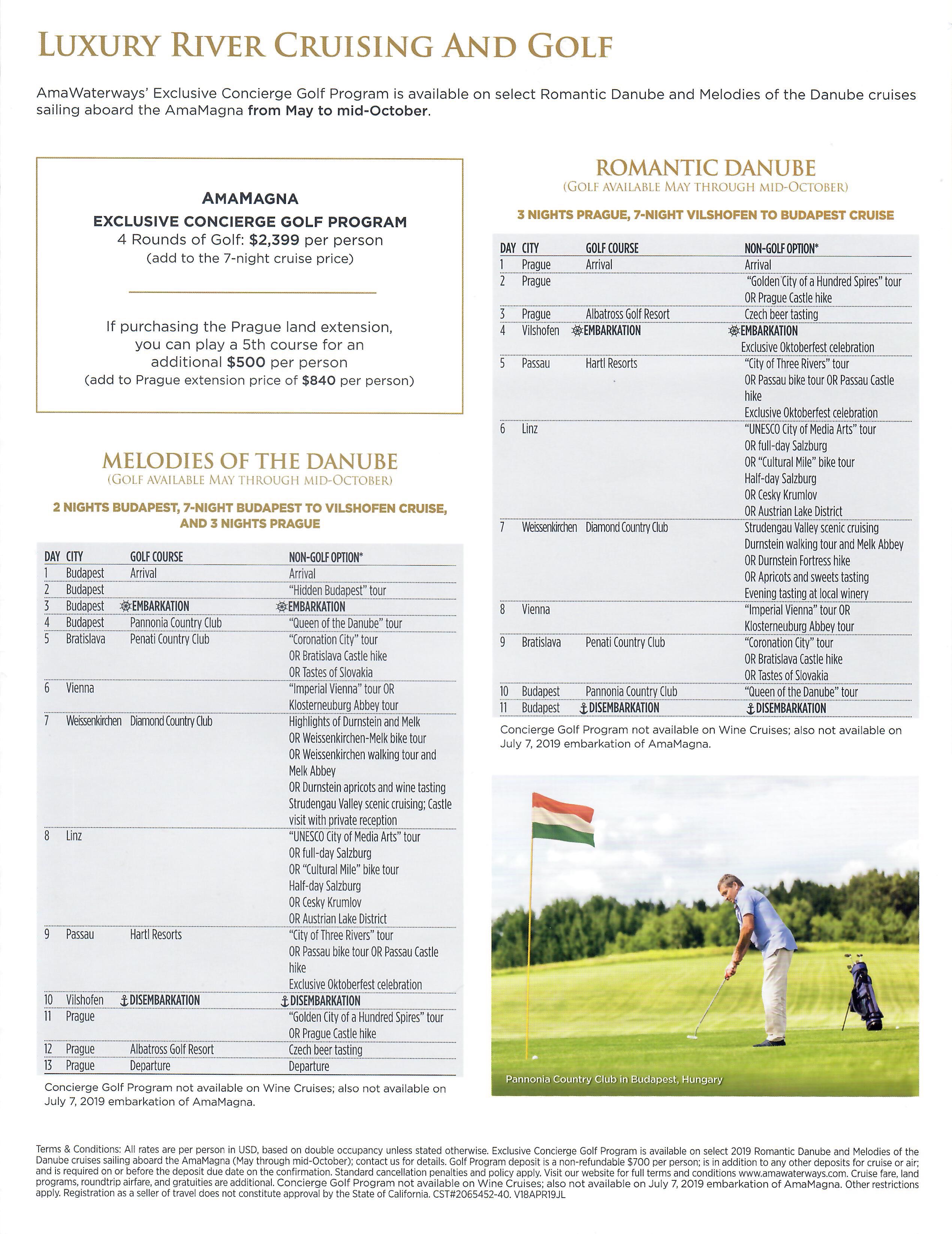 LUXURY RIVER CRUISING AND GOLF

AmaWaterways' Exclusive Concierge Golf Program is available on select Romantic Danube and Melodies of the Danube cruises sailing aboard the AmaMagna from May to mid-October.

AMAMAGNA
EXCLUSIVE CONCIERGE GOLF PROGRAM
4 Rounds of Golf: $2,399 per person
(add to the 7-night cruise price)

If purchasing the Prague land extension, you can play a 5th course for an additional $500 per person
(add to Prague extension price of $840 per person)

MELODIES OF THE DANUBE
(GOLF AVAILABLE MAY THROUGH MID-OCTOBER)

2 NIGHTS BUDAPEST, 7-NIGHT BUDAPEST TO VILSHOFEN CRUISE, AND 3 NIGHTS PRAGUE

| DAY | CITY | GOLF COURSE | NON-GOLF OPTION* |
|---|---|---|---|
| 1 | Budapest | Arrival | Arrival |
| 2 | Budapest | | "Hidden Budapest" tour |
| 3 | Budapest | EMBARKATION | EMBARKATION |
| 4 | Budapest | Pannonia Country Club | "Queen of the Danube" tour |
| 5 | Bratislava | Penati Country Club | "Coronation City" tour OR Bratislava Castle hike OR Tastes of Slovakia |
| 6 | Vienna | | "Imperial Vienna" tour OR Klosterneuburg Abbey tour |
| 7 | Weissenkirchen | Diamond Country Club | Highlights of Durnstein and Melk OR Weissenkirchen-Melk bike tour OR Weissenkirchen walking tour and Melk Abbey OR Durnstein apricots and wine tasting Strudengau Valley scenic cruising; Castle visit with private reception |
| 8 | Linz | | "UNESCO City of Media Arts" tour OR full-day Salzburg OR "Cultural Mile" bike tour Half-day Salzburg OR Cesky Krumlov OR Austrian Lake District |
| 9 | Passau | Hartl Resorts | "City of Three Rivers" tour OR Passau bike tour OR Passau Castle hike Exclusive Oktoberfest celebration |
| 10 | Vilshofen | DISEMBARKATION | DISEMBARKATION |
| 11 | Prague | | "Golden City of a Hundred Spires" tour OR Prague Castle hike |
| 12 | Prague | Albatross Golf Resort | Czech beer tasting |
| 13 | Prague | Departure | Departure |

Concierge Golf Program not available on Wine Cruises; also not available on July 7, 2019 embarkation of AmaMagna.

ROMANTIC DANUBE
(GOLF AVAILABLE MAY THROUGH MID-OCTOBER)

3 NIGHTS PRAGUE, 7-NIGHT VILSHOFEN TO BUDAPEST CRUISE

| DAY | CITY | GOLF COURSE | NON-GOLF OPTION* |
|---|---|---|---|
| 1 | Prague | Arrival | Arrival |
| 2 | Prague | | "Golden City of a Hundred Spires" tour OR Prague Castle hike |
| 3 | Prague | Albatross Golf Resort | Czech beer tasting |
| 4 | Vilshofen | EMBARKATION | EMBARKATION Exclusive Oktoberfest celebration |
| 5 | Passau | Hartl Resorts | "City of Three Rivers" tour OR Passau bike tour OR Passau Castle hike Exclusive Oktoberfest celebration |
| 6 | Linz | | "UNESCO City of Media Arts" tour OR full-day Salzburg OR "Cultural Mile" bike tour Half-day Salzburg OR Cesky Krumlov OR Austrian Lake District |
| 7 | Weissenkirchen | Diamond Country Club | Strudengau Valley scenic cruising Durnstein walking tour and Melk Abbey OR Durnstein Fortress hike OR Apricots and sweets tasting Evening tasting at local winery |
| 8 | Vienna | | "Imperial Vienna" tour OR Klosterneuburg Abbey tour |
| 9 | Bratislava | Penati Country Club | "Coronation City" tour OR Bratislava Castle hike OR Tastes of Slovakia |
| 10 | Budapest | Pannonia Country Club | "Queen of the Danube" tour |
| 11 | Budapest | DISEMBARKATION | DISEMBARKATION |

Concierge Golf Program not available on Wine Cruises; also not available on July 7, 2019 embarkation of AmaMagna.

Pannonia Country Club in Budapest, Hungary

Terms & Conditions: All rates are per person in USD, based on double occupancy unless stated otherwise. Exclusive Concierge Golf Program is available on select 2019 Romantic Danube and Melodies of the Danube cruises sailing aboard the AmaMagna (May through mid-October); contact us for details. Golf Program deposit is a non-refundable $700 per person; is in addition to any other deposits for cruise or air; and is required on or before the deposit due date on the confirmation. Standard cancellation penalties and policy apply. Visit our website for full terms and conditions www.amawaterways.com. Cruise fare, land programs, roundtrip airfare, and gratuities are additional. Concierge Golf Program not available on Wine Cruises; also not available on July 7, 2019 embarkation of AmaMagna. Other restrictions apply. Registration as a seller of travel does not constitute approval by the State of California. CST#2065452-40. V18APR19JL